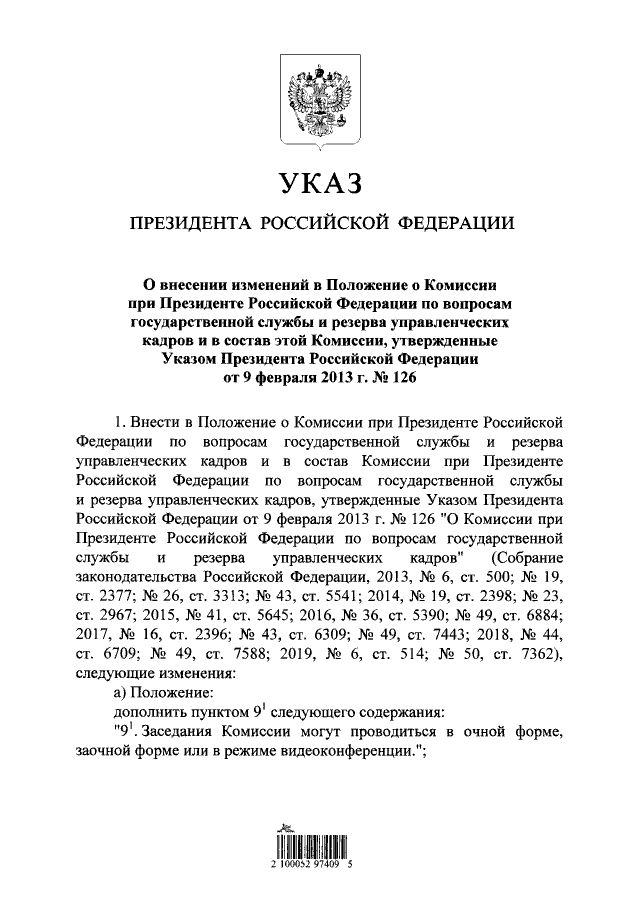 УКАЗ

ПРЕЗИДЕНТА РОССИЙСКОЙ ФЕДЕРАЦИИ

О внесении изменений в Положение о Комиссии при Президенте Российской Федерации по вопросам государственной службы и резерва управленческих кадров и в состав этой Комиссии, утвержденные Указом Президента Российской Федерации от 9 февраля 2013 г. № 126

1. Внести в Положение о Комиссии при Президенте Российской Федерации по вопросам государственной службы и резерва управленческих кадров и в состав Комиссии при Президенте Российской Федерации по вопросам государственной службы и резерва управленческих кадров, утвержденные Указом Президента Российской Федерации от 9 февраля 2013 г. № 126 "О Комиссии при Президенте Российской Федерации по вопросам государственной службы и резерва управленческих кадров" (Собрание законодательства Российской Федерации, 2013, № 6, ст. 500; № 19, ст. 2377; № 26, ст. 3313; № 43, ст. 5541; 2014, № 19, ст. 2398; № 23, ст. 2967; 2015, № 41, ст. 5645; 2016, № 36, ст. 5390; № 49, ст. 6884; 2017, № 16, ст. 2396; № 43, ст. 6309; № 49, ст. 7443; 2018, № 44, ст. 6709; № 49, ст. 7588; 2019, № 6, ст. 514; № 50, ст. 7362), следующие изменения:

а) Положение:

дополнить пунктом $9^1$ следующего содержания:

"$9^1$. Заседания Комиссии могут проводиться в очной форме, заочной форме или в режиме видеоконференции.";

2 100052 97409 5